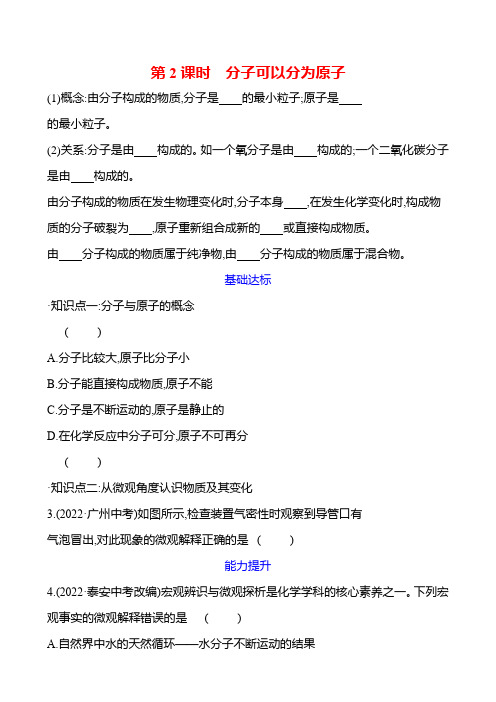 第 2 课时　分子可以分为原子

(1)概念:由分子构成的物质,分子是____的最小粒子;原子是____的最小粒子。

(2)关系:分子是由____构成的。如一个氧分子是由____构成的;一个二氧化碳分子是由____构成的。

由分子构成的物质在发生物理变化时,分子本身____,在发生化学变化时,构成物质的分子破裂为____,原子重新组合成新的____或直接构成物质。

由____分子构成的物质属于纯净物,由____分子构成的物质属于混合物。

基础达标

·知识点一:分子与原子的概念

(　　)

A.分子比较大,原子比分子小

B.分子能直接构成物质,原子不能

C.分子是不断运动的,原子是静止的

D.在化学反应中分子可分,原子不可再分

(　　)

·知识点二:从微观角度认识物质及其变化

3.(2022·广州中考)如图所示,检查装置气密性时观察到导管口有气泡冒出,对此现象的微观解释正确的是 (　　)

能力提升

4.(2022·泰安中考改编)宏观辨识与微观探析是化学学科的核心素养之一。下列宏观事实的微观解释错误的是 (　　)

A.自然界中水的天然循环——水分子不断运动的结果